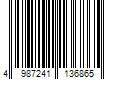 4 987241 136865